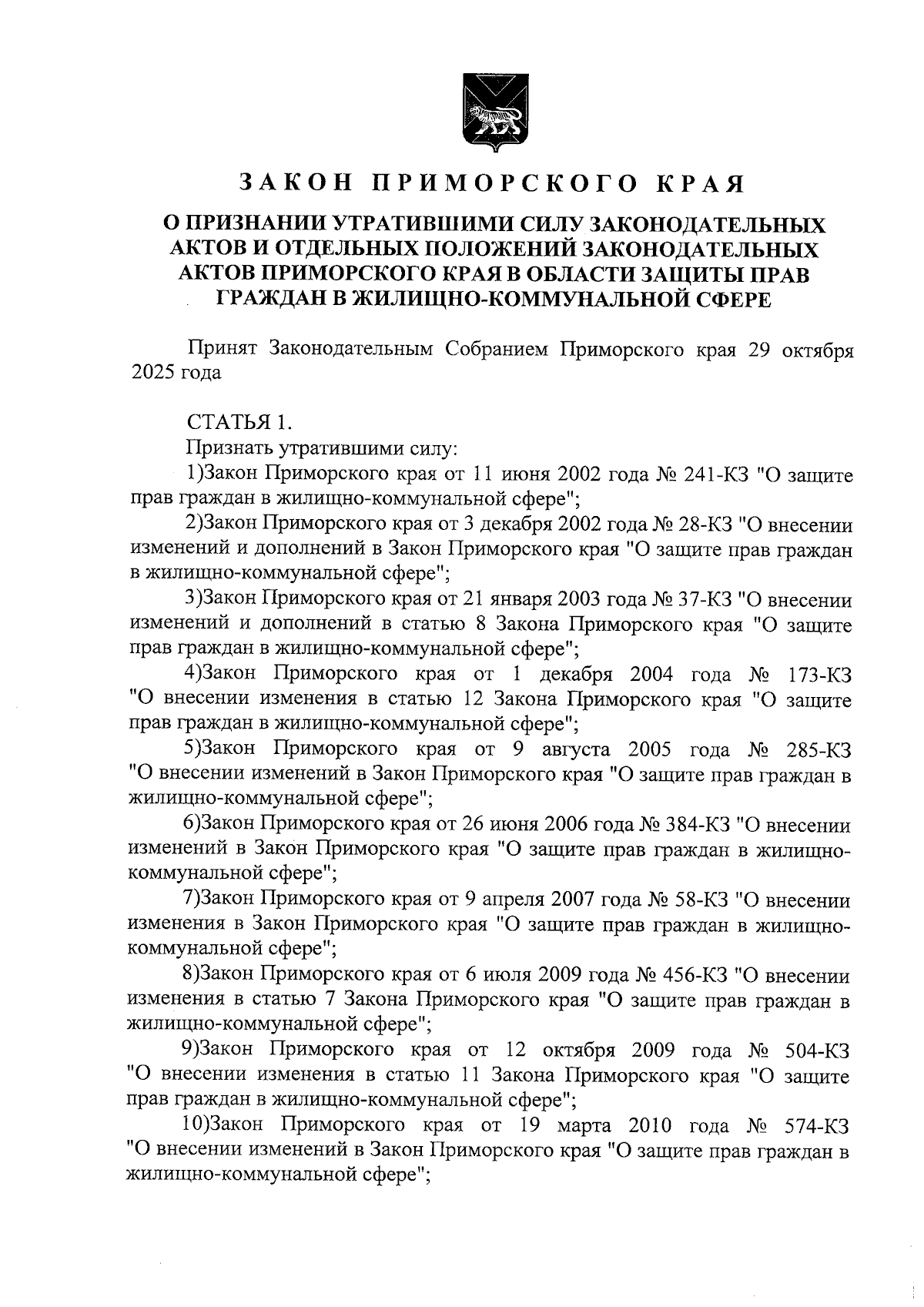 ЗАКОН ПРИМОРСКОГО КРАЯ

О ПРИЗНАНИИ УТРАТИВШИМИ СИЛУ ЗАКОНОДАТЕЛЬНЫХ АКТОВ И ОТДЕЛЬНЫХ ПОЛОЖЕНИЙ ЗАКОНОДАТЕЛЬНЫХ АКТОВ ПРИМОРСКОГО КРАЯ В ОБЛАСТИ ЗАЩИТЫ ПРАВ ГРАЖДАН В ЖИЛИЩНО-КОММУНАЛЬНОЙ СФЕРЕ

Принят Законодательным Собранием Приморского края 29 октября 2025 года

СТАТЬЯ 1.

Признать утратившими силу:

1)Закон Приморского края от 11 июня 2002 года № 241-КЗ "О защите прав граждан в жилищно-коммунальной сфере";

2)Закон Приморского края от 3 декабря 2002 года № 28-КЗ "О внесении изменений и дополнений в Закон Приморского края "О защите прав граждан в жилищно-коммунальной сфере";

3)Закон Приморского края от 21 января 2003 года № 37-КЗ "О внесении изменений и дополнений в статью 8 Закона Приморского края "О защите прав граждан в жилищно-коммунальной сфере";

4)Закон Приморского края от 1 декабря 2004 года № 173-КЗ "О внесении изменения в статью 12 Закона Приморского края "О защите прав граждан в жилищно-коммунальной сфере";

5)Закон Приморского края от 9 августа 2005 года № 285-КЗ "О внесении изменений в Закон Приморского края "О защите прав граждан в жилищно-коммунальной сфере";

6)Закон Приморского края от 26 июня 2006 года № 384-КЗ "О внесении изменений в Закон Приморского края "О защите прав граждан в жилищно-коммунальной сфере";

7)Закон Приморского края от 9 апреля 2007 года № 58-КЗ "О внесении изменения в Закон Приморского края "О защите прав граждан в жилищно-коммунальной сфере";

8)Закон Приморского края от 6 июля 2009 года № 456-КЗ "О внесении изменения в статью 7 Закона Приморского края "О защите прав граждан в жилищно-коммунальной сфере";

9)Закон Приморского края от 12 октября 2009 года № 504-КЗ "О внесении изменения в статью 11 Закона Приморского края "О защите прав граждан в жилищно-коммунальной сфере";

10)Закон Приморского края от 19 марта 2010 года № 574-КЗ "О внесении изменений в Закон Приморского края "О защите прав граждан в жилищно-коммунальной сфере";